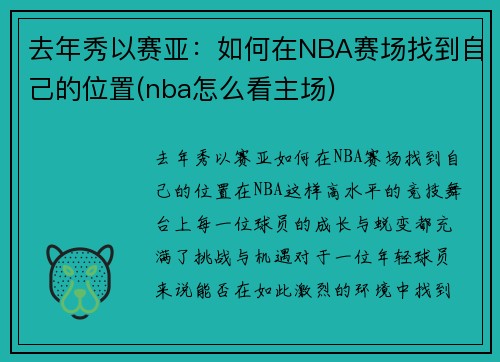 去年秀以赛亚：如何在NBA赛场找到自己的位置(nba怎么看主场)

去年秀以赛亚如何在NBA赛场找到自己的位置在NBA这样高水平的竞技舞台上每一位球员的成长与蜕变都充满了挑战与机遇对于一位年轻球员来说能否在如此激烈的环境中找到